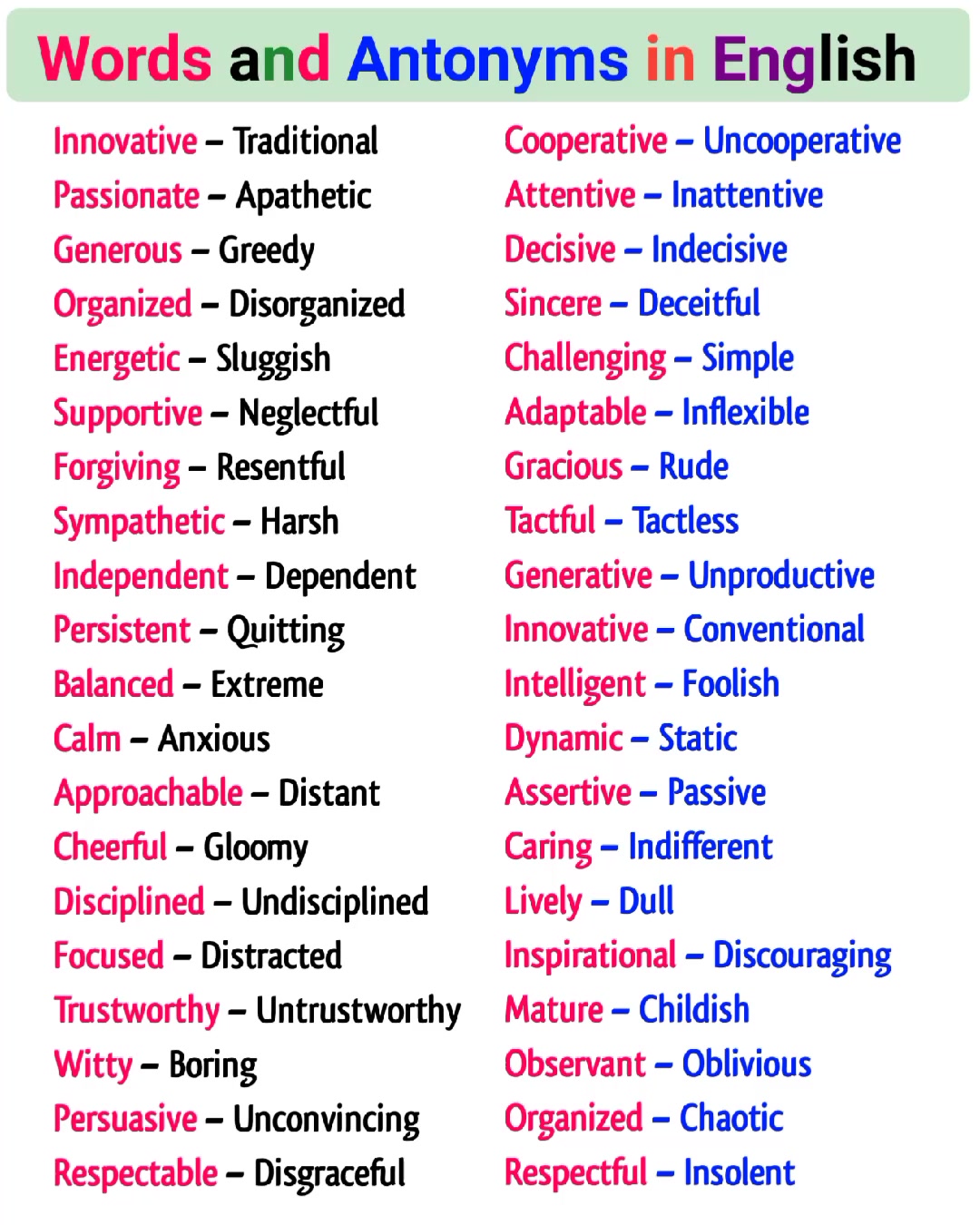 Words and Antonyms in English

Innovative – Traditional
Passionate – Apathetic
Generous – Greedy
Organized – Disorganized
Energetic – Sluggish
Supportive – Neglectful
Forgiving – Resentful
Sympathetic – Harsh
Independent – Dependent
Persistent – Quitting
Balanced – Extreme
Calm – Anxious
Approachable – Distant
Cheerful – Gloomy
Disciplined – Undisciplined
Focused – Distracted
Trustworthy – Untrustworthy
Witty – Boring
Persuasive – Unconvincing
Respectable – Disgraceful

Cooperative – Uncooperative
Attentive – Inattentive
Decisive – Indecisive
Sincere – Deceitful
Challenging – Simple
Adaptable – Inflexible
Gracious – Rude
Tactful – Tactless
Generative – Unproductive
Innovative – Conventional
Intelligent – Foolish
Dynamic – Static
Assertive – Passive
Caring – Indifferent
Lively – Dull
Inspirational – Discouraging
Mature – Childish
Observant – Oblivious
Organized – Chaotic
Respectful – Insolent